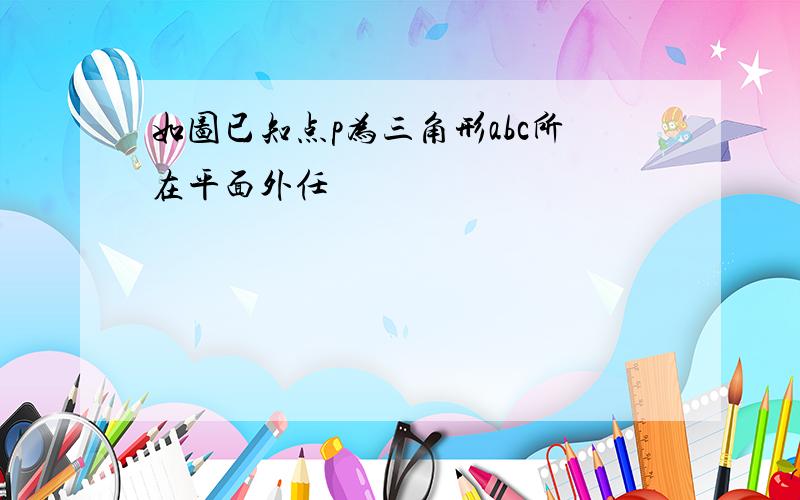 如圖已知点p為三角形abc所在平面外任